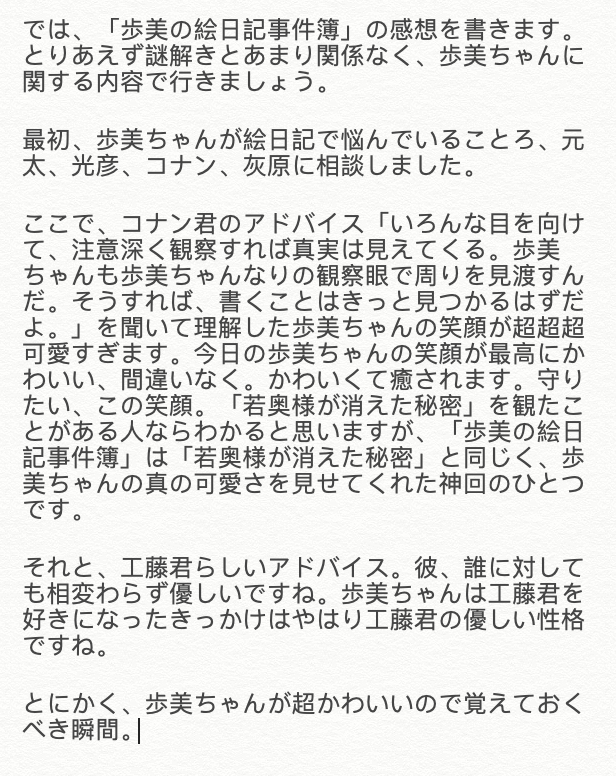 では、「歩美の絵日記事件簿」の感想を書きます。とりあえず謎解きとあまり関係なく、歩美ちゃんに関する内容で行きましょう。

最初、歩美ちゃんが絵日記で悩んでいることろ、元太、光彦、コナン、灰原に相談しました。

ここで、コナン君のアドバイス「いろんな目を向けて、注意深く観察すれば真実は見えてくる。歩美ちゃんも歩美ちゃんなりの観察眼で周りを見渡すんだ。そうすれば、書くことはきっと見つかるはずだよ。」を聞いて理解した歩美ちゃんの笑顔が超超超可愛すぎます。今日の歩美ちゃんの笑顔が最高にかわいい、間違いなく。かわいくて癒されます。守りたい、この笑顔。「若奥様が消えた秘密」を観たことがある人ならわかると思いますが、「歩美の絵日記事件簿」は「若奥様が消えた秘密」と同じく、歩美ちゃんの真の可愛さを見せてくれた神回のひとつです。

それと、工藤君らしいアドバイス。彼、誰に対しても相変わらず優しいですね。歩美ちゃんは工藤君を好きになったきっかけはやはり工藤君の優しい性格ですね。

とにかく、歩美ちゃんが超かわいいので覚えておくべき瞬間。